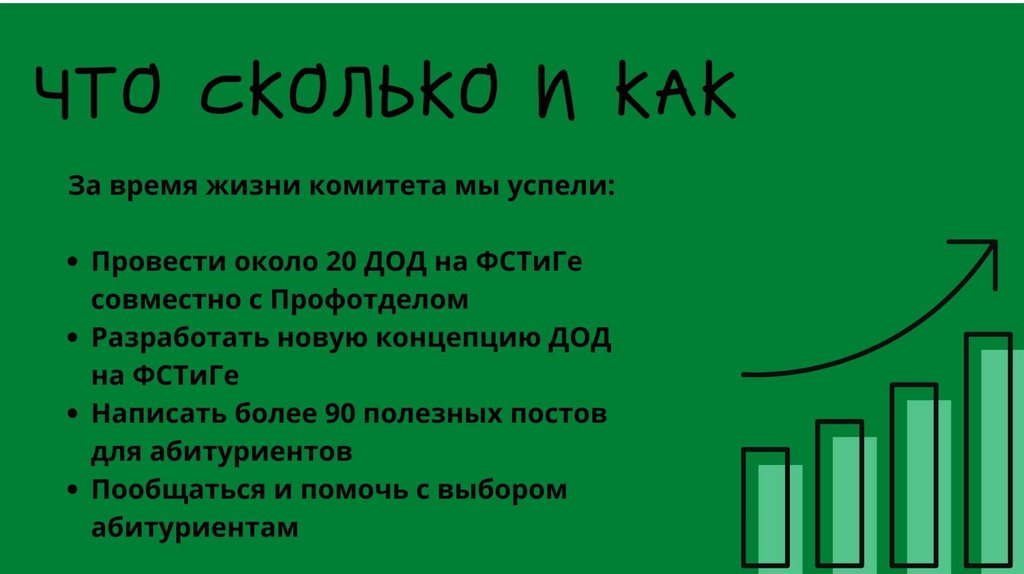 ЧТО СКОЛЬКО И КАК

За время жизни комитета мы успели:

• Провести около 20 ДОД на ФСТиГе совместно с Профотделом
• Разработать новую концепцию ДОД на ФСТиГе
• Написать более 90 полезных постов для абитуриентов
• Пообщаться и помочь с выбором абитуриентам